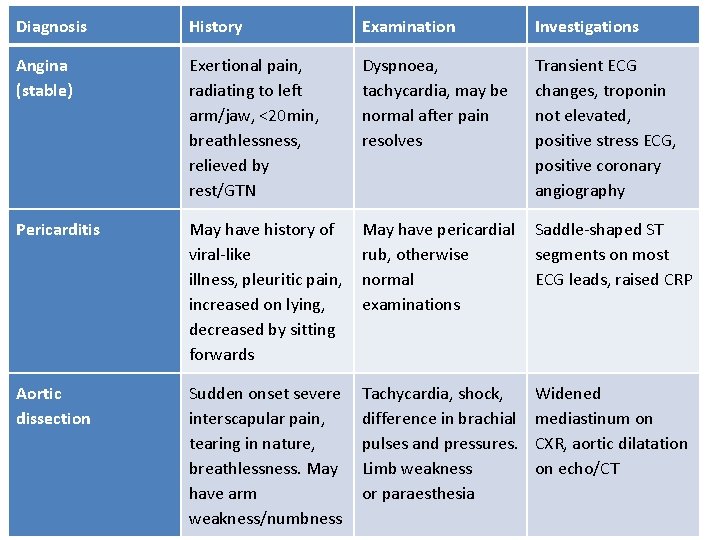 | Diagnosis | History | Examination | Investigations |
|---|---|---|---|
| Angina (stable) | Exertional pain, radiating to left arm/jaw, <20min, breathlessness, relieved by rest/GTN | Dyspnoea, tachycardia, may be normal after pain resolves | Transient ECG changes, troponin not elevated, positive stress ECG, positive coronary angiography |
| Pericarditis | May have history of viral-like illness, pleuritic pain, increased on lying, decreased by sitting forwards | May have pericardial rub, otherwise normal examinations | Saddle-shaped ST segments on most ECG leads, raised CRP |
| Aortic dissection | Sudden onset severe interscapular pain, tearing in nature, breathlessness. May have arm weakness/numbness | Tachycardia, shock, difference in brachial pulses and pressures. Limb weakness or paraesthesia | Widened mediastinum on CXR, aortic dilatation on echo/CT |